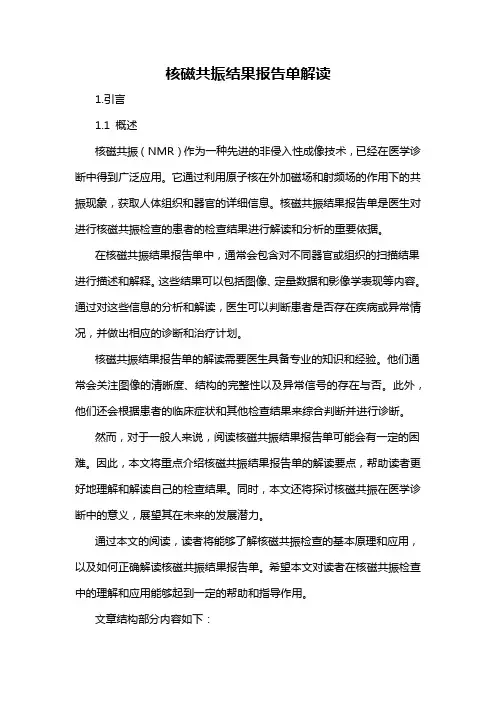 核磁共振结果报告单解读

1.引言

1.1 概述

核磁共振（NMR）作为一种先进的非侵入性成像技术，已经在医学诊断中得到广泛应用。它通过利用原子核在外加磁场和射频场的作用下的共振现象，获取人体组织和器官的详细信息。核磁共振结果报告单是医生对进行核磁共振检查的患者的检查结果进行解读和分析的重要依据。

在核磁共振结果报告单中，通常会包含对不同器官或组织的扫描结果进行描述和解释。这些结果可以包括图像、定量数据和影像学表现等内容。通过对这些信息的分析和解读，医生可以判断患者是否存在疾病或异常情况，并做出相应的诊断和治疗计划。

核磁共振结果报告单的解读需要医生具备专业的知识和经验。他们通常会关注图像的清晰度、结构的完整性以及异常信号的存在与否。此外，他们还会根据患者的临床症状和其他检查结果来综合判断并进行诊断。

然而，对于一般人来说，阅读核磁共振结果报告单可能会有一定的困难。因此，本文将重点介绍核磁共振结果报告单的解读要点，帮助读者更好地理解和解读自己的检查结果。同时，本文还将探讨核磁共振在医学诊断中的意义，展望其在未来的发展潜力。

通过本文的阅读，读者将能够了解核磁共振检查的基本原理和应用，以及如何正确解读核磁共振结果报告单。希望本文对读者在核磁共振检查中的理解和应用能够起到一定的帮助和指导作用。

文章结构部分内容如下：